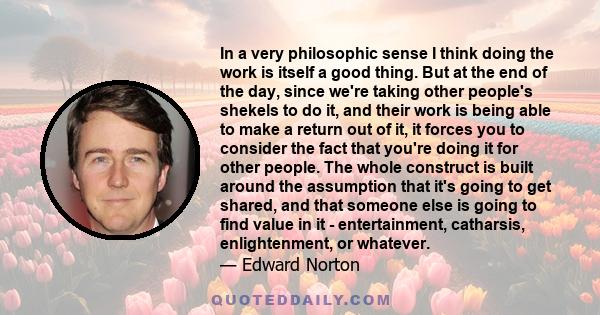 In a very philosophic sense I think doing the work is itself a good thing. But at the end of the day, since we're taking other people's shekels to do it, and their work is being able to make a return out of it, it forces you to consider the fact that you're doing it for other people. The whole construct is built around the assumption that it's going to get shared, and that someone else is going to find value in it - entertainment, catharsis, enlightenment, or whatever.

— Edward Norton

QUOTEDDAILY.COM